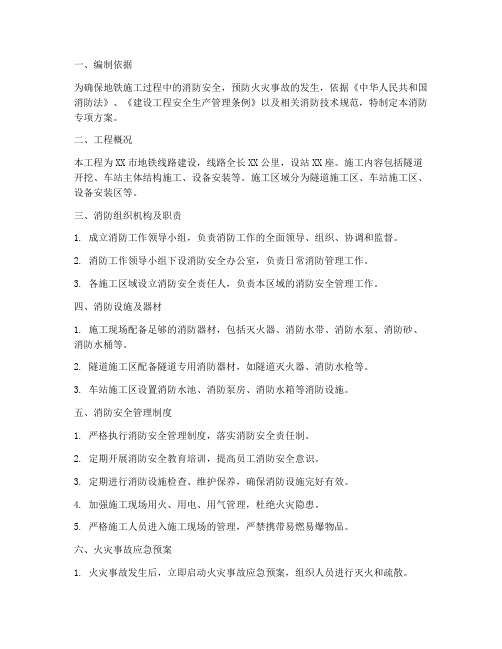 一、编制依据

为确保地铁施工过程中的消防安全，预防火灾事故的发生，依据《中华人民共和国消防法》、《建设工程安全生产管理条例》以及相关消防技术规范，特制定本消防专项方案。

二、工程概况

本工程为XX市地铁线路建设，线路全长XX公里，设站XX座。施工内容包括隧道开挖、车站主体结构施工、设备安装等。施工区域分为隧道施工区、车站施工区、设备安装区等。

三、消防组织机构及职责

1. 成立消防工作领导小组，负责消防工作的全面领导、组织、协调和监督。

2. 消防工作领导小组下设消防安全办公室，负责日常消防管理工作。

3. 各施工区域设立消防安全责任人，负责本区域的消防安全管理工作。

四、消防设施及器材

1. 施工现场配备足够的消防器材，包括灭火器、消防水带、消防水泵、消防砂、消防水桶等。

2. 隧道施工区配备隧道专用消防器材，如隧道灭火器、消防水枪等。

3. 车站施工区设置消防水池、消防泵房、消防水箱等消防设施。

五、消防安全管理制度

1. 严格执行消防安全管理制度，落实消防安全责任制。

2. 定期开展消防安全教育培训，提高员工消防安全意识。

3. 定期进行消防设施检查、维护保养，确保消防设施完好有效。

4. 加强施工现场用火、用电、用气管理，杜绝火灾隐患。

5. 严格施工人员进入施工现场的管理，严禁携带易燃易爆物品。

六、火灾事故应急预案

1. 火灾事故发生后，立即启动火灾事故应急预案，组织人员进行灭火和疏散。